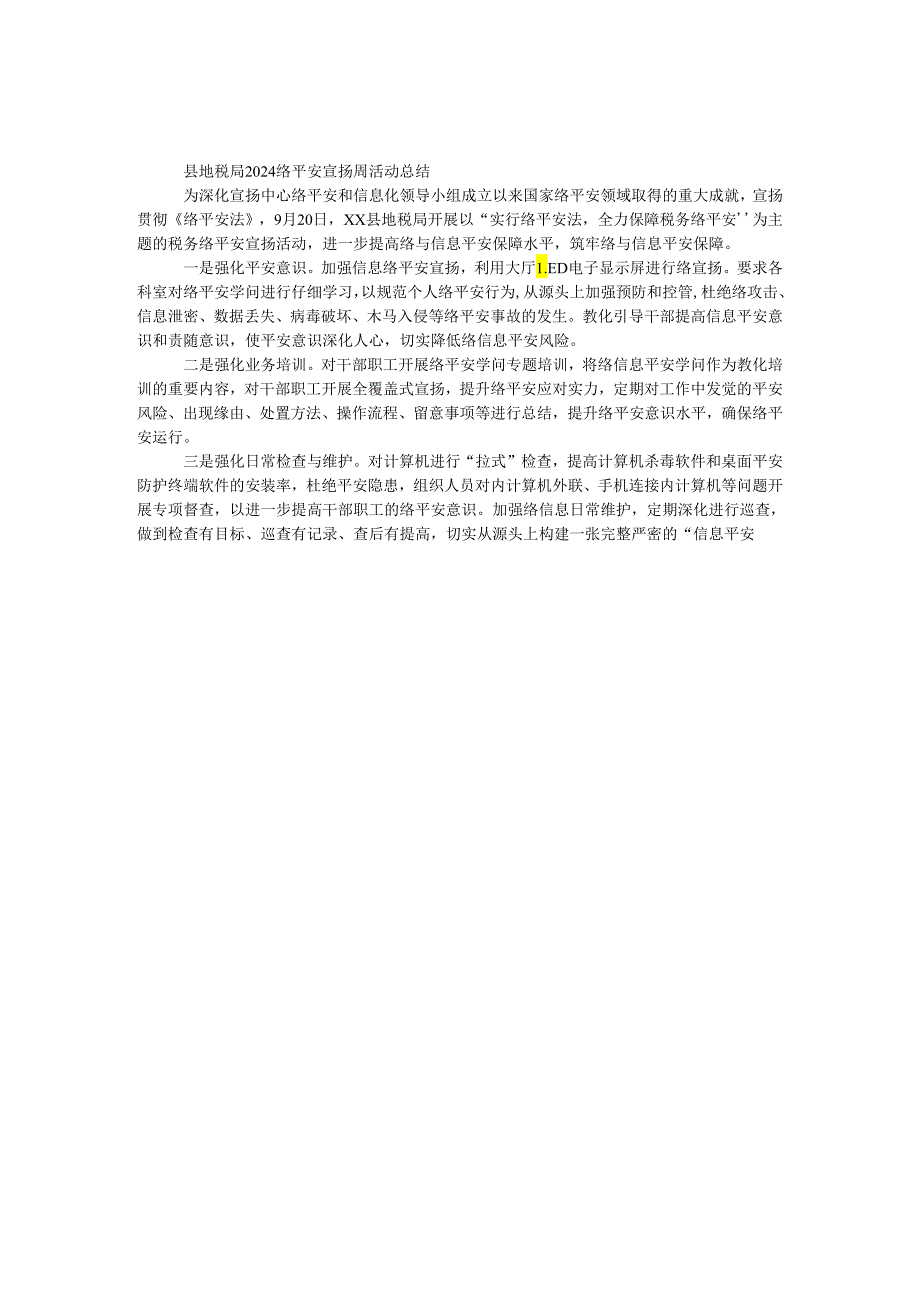 县地税局2024络平安宣扬周活动总结

为深化宣扬中心络平安和信息化领导小组成立以来国家络平安领域取得的重大成就，宣扬贯彻《络平安法》，9月20日，XX县地税局开展以“实行络平安法，全力保障税务络平安’’为主题的税务络平安宣扬活动，进一步提高络与信息平安保障水平，筑牢络与信息平安保障。

一是强化平安意识。加强信息络平安宣扬，利用大厅1.ED电子显示屏进行络宣扬。要求各科室对络平安学问进行仔细学习，以规范个人络平安行为，从源头上加强预防和控管，杜绝络攻击、信息泄密、数据丢失、病毒破坏、木马入侵等络平安事故的发生。教化引导干部提高信息平安意识和责随意识，使平安意识深化人心，切实降低络信息平安风险。

二是强化业务培训。对干部职工开展络平安学问专题培训，将络信息平安学问作为教化培训的重要内容，对干部职工开展全覆盖式宣扬，提升络平安应对实力，定期对工作中发觉的平安风险、出现缘由、处置方法、操作流程、留意事项等进行总结，提升络平安意识水平，确保络平安运行。

三是强化日常检查与维护。对计算机进行“拉式”检查，提高计算机杀毒软件和桌面平安防护终端软件的安装率，杜绝平安隐患，组织人员对内计算机外联、手机连接内计算机等问题开展专项督查，以进一步提高干部职工的络平安意识。加强络信息日常维护，定期深化进行巡查，做到检查有目标、巡查有记录、查后有提高，切实从源头上构建一张完整严密的“信息平安